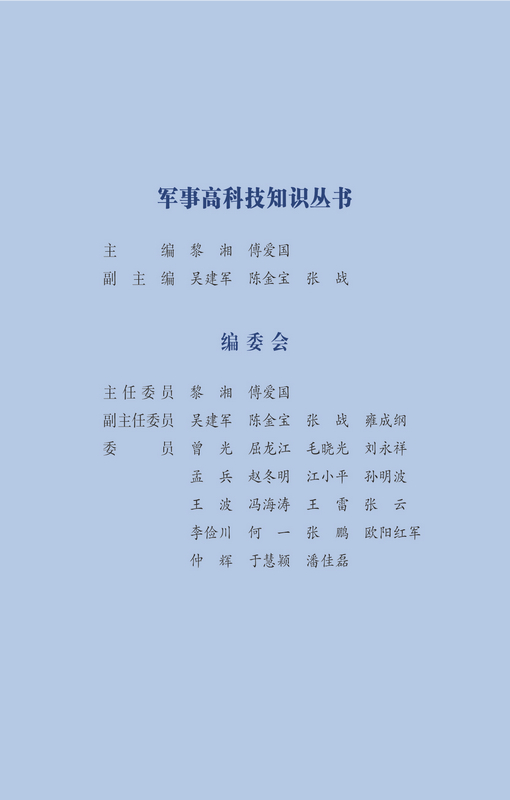 军事高科技知识丛书

主　编 黎　湘　傅爱国
副主编 吴建军　陈金宝　张　战

编委会

主任委员 黎　湘　傅爱国
副主任委员 吴建军　陈金宝　张　战　雍成纲
委　员 曾　光　屈龙江　毛晓光　刘永祥
孟　兵　赵冬明　江小平　孙明波
王　波　冯海涛　王　雷　张　云
李俭川　何　一　张　鹏　欧阳红军
仲　辉　于慧颖　潘佳磊